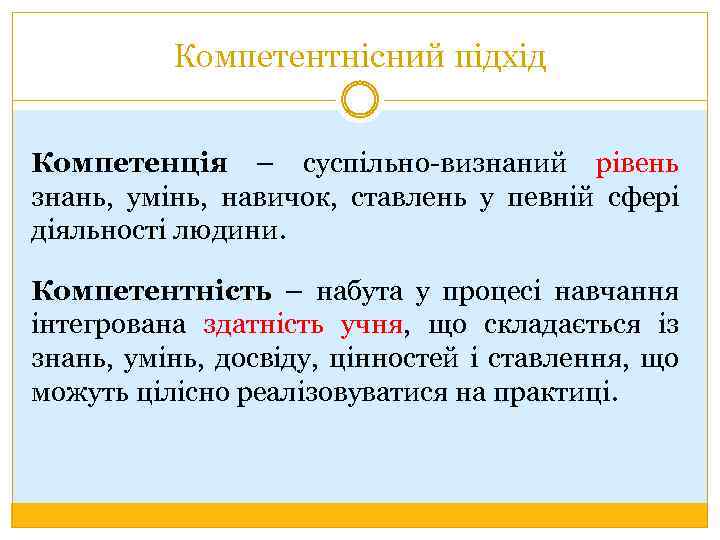 Компетентнісний підхід

Компетенція – суспільно-визнаний рівень знань, умінь, навичок, ставлень у певній сфері діяльності людини.

Компетентність – набута у процесі навчання інтегрована здатність учня, що складається із знань, умінь, досвіду, цінностей і ставлення, що можуть цілісно реалізовуватися на практиці.